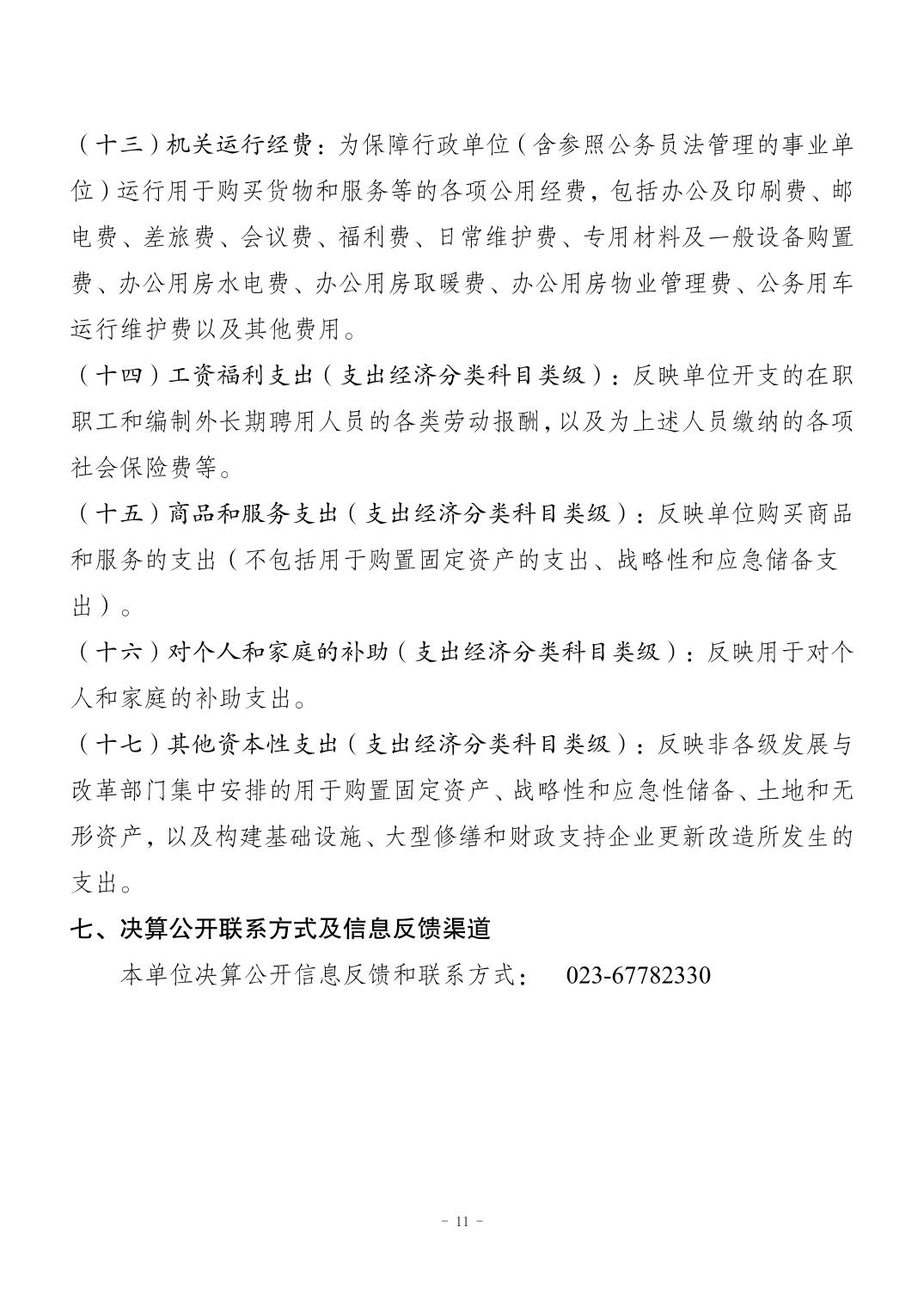 （十三）机关运行经费：为保障行政单位（含参照公务员法管理的事业单位）运行用于购买货物和服务等的各项公用经费，包括办公及印刷费、邮电费、差旅费、会议费、福利费、日常维护费、专用材料及一般设备购置费、办公用房水电费、办公用房取暖费、办公用房物业管理费、公务用车运行维护费以及其他费用。

（十四）工资福利支出（支出经济分类科目类级）：反映单位开支的在职职工和编制外长期聘用人员的各类劳动报酬，以及为上述人员缴纳的各项社会保险费等。

（十五）商品和服务支出（支出经济分类科目类级）：反映单位购买商品和服务的支出（不包括用于购置固定资产的支出、战略性和应急储备支出）。

（十六）对个人和家庭的补助（支出经济分类科目类级）：反映用于对个人和家庭的补助支出。

（十七）其他资本性支出（支出经济分类科目类级）：反映非各级发展与改革部门集中安排的用于购置固定资产、战略性和应急性储备、土地和无形资产，以及构建基础设施、大型修缮和财政支持企业更新改造所发生的支出。

七、决算公开联系方式及信息反馈渠道

本单位决算公开信息反馈和联系方式： 023-67782330

- 11 -